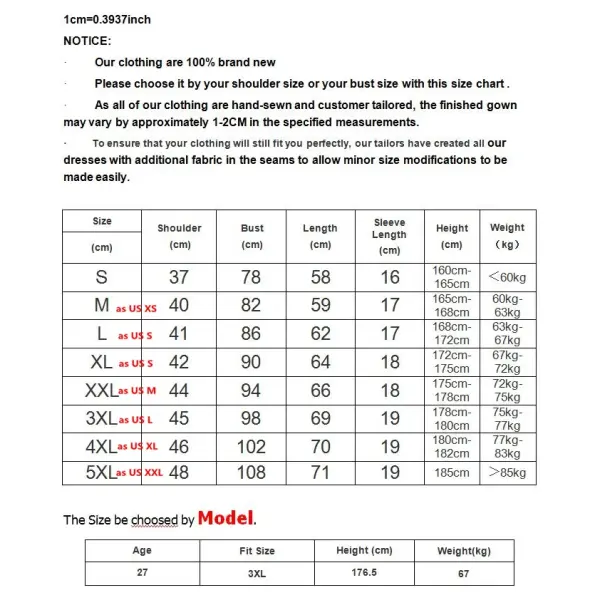 1cm=0.3937inch

NOTICE:

· Our clothing are 100% brand new

· Please choose it by your shoulder size or your bust size with this size chart .

· As all of our clothing are hand-sewn and customer tailored, the finished gown may vary by approximately 1-2CM in the specified measurements.

· To ensure that your clothing will still fit you perfectly, our tailors have created all our dresses with additional fabric in the seams to allow minor size modifications to be made easily.

| Size (cm) | Shoulder (cm) | Bust (cm) | Length (cm) | Sleeve Length (cm) | Height (cm) | Weight (kg) |
|---|---|---|---|---|---|---|
| S | 37 | 78 | 58 | 16 | 160cm-165cm | <60kg |
| M as US XS | 40 | 82 | 59 | 17 | 165cm-168cm | 60kg-63kg |
| L as US S | 41 | 86 | 62 | 17 | 168cm-172cm | 63kg-67kg |
| XL as US S | 42 | 90 | 64 | 18 | 172cm-175cm | 67kg-72kg |
| XXL as US M | 44 | 94 | 66 | 18 | 175cm-178cm | 72kg-75kg |
| 3XL as US L | 45 | 98 | 69 | 19 | 178cm-180cm | 75kg-77kg |
| 4XL as US XL | 46 | 102 | 70 | 19 | 180cm-182cm | 77kg-83kg |
| 5XL as US XXL | 48 | 108 | 71 | 19 | 185cm | >85kg |

The Size be choosed by Model.

| Age | Fit Size | Height (cm) | Weight(kg) |
|---|---|---|---|
| 27 | 3XL | 176.5 | 67 |